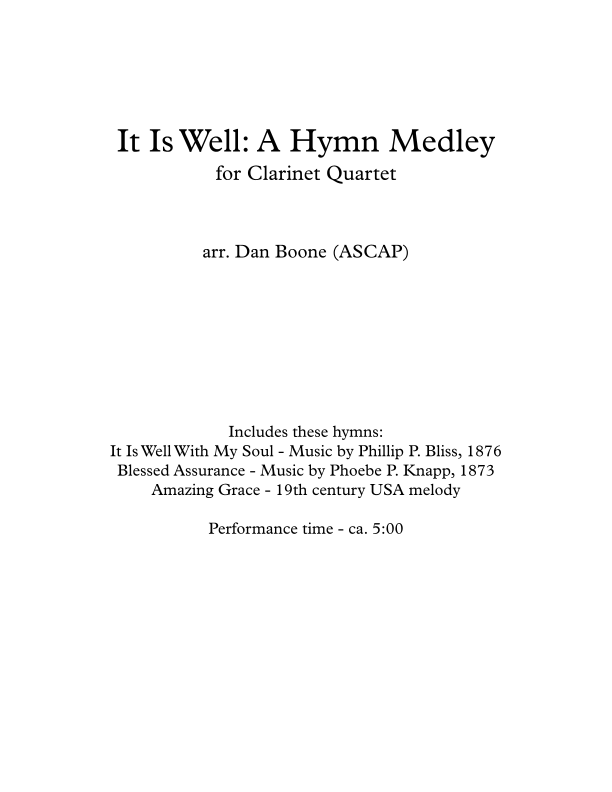 It Is Well: A Hymn Medley
for Clarinet Quartet

arr. Dan Boone (ASCAP)

Includes these hymns:
It Is Well With My Soul - Music by Phillip P. Bliss, 1876
Blessed Assurance - Music by Phoebe P. Knapp, 1873
Amazing Grace - 19th century USA melody

Performance time - ca. 5:00